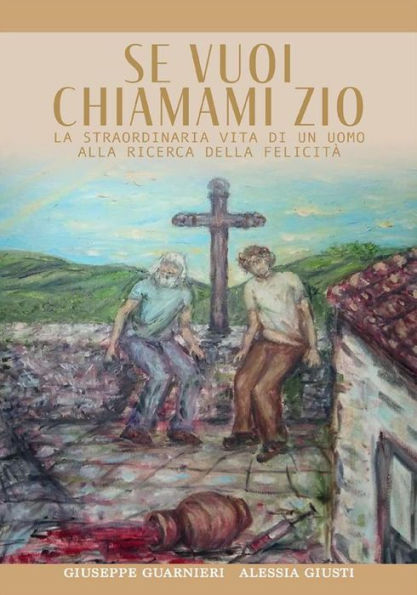 SE VUOI
CHIAMAMI ZIO
LA STRAORDINARIA VITA DI UN UOMO
ALLA RICERCA DELLA FELICITÀ

GIUSEPPE GUARNIERI ALESSIA GIUSTI